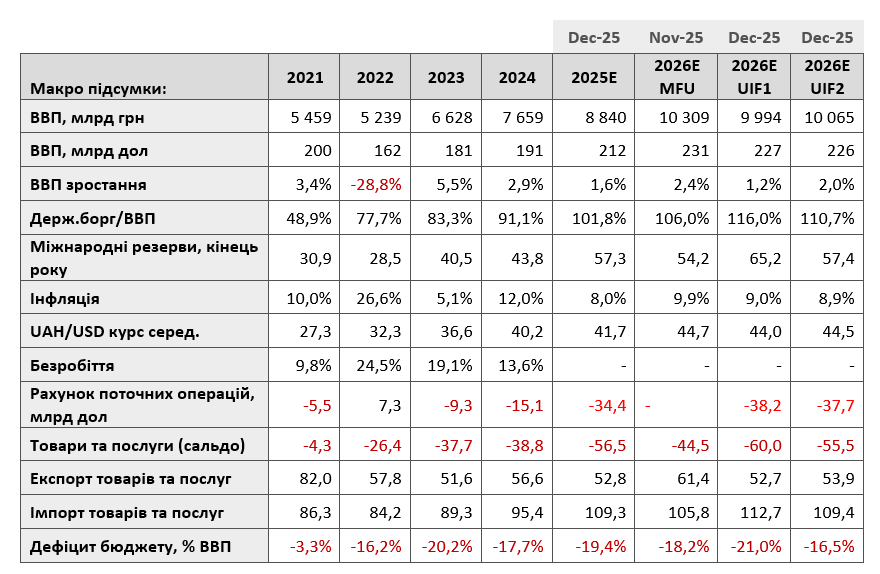 | | | | | | Dec-25 | Nov-25 | Dec-25 | Dec-25 |
|---|---|---|---|---|---|---|---|---|
| Макро підсумки: | 2021 | 2022 | 2023 | 2024 | 2025E | 2026E MFU | 2026E UIF1 | 2026E UIF2 |
| ВВП, млрд грн | 5 459 | 5 239 | 6 628 | 7 659 | 8 840 | 10 309 | 9 994 | 10 065 |
| ВВП, млрд дол | 200 | 162 | 181 | 191 | 212 | 231 | 227 | 226 |
| ВВП зростання | 3,4% | -28,8% | 5,5% | 2,9% | 1,6% | 2,4% | 1,2% | 2,0% |
| Держ.борг/ВВП | 48,9% | 77,7% | 83,3% | 91,1% | 101,8% | 106,0% | 116,0% | 110,7% |
| Міжнародні резерви, кінець року | 30,9 | 28,5 | 40,5 | 43,8 | 57,3 | 54,2 | 65,2 | 57,4 |
| Інфляція | 10,0% | 26,6% | 5,1% | 12,0% | 8,0% | 9,9% | 9,0% | 8,9% |
| UAH/USD курс серед. | 27,3 | 32,3 | 36,6 | 40,2 | 41,7 | 44,7 | 44,0 | 44,5 |
| Безробіття | 9,8% | 24,5% | 19,1% | 13,6% | - | - | - | - |
| Рахунок поточних операцій, млрд дол | -5,5 | 7,3 | -9,3 | -15,1 | -34,4 | - | -38,2 | -37,7 |
| Товари та послуги (сальдо) | -4,3 | -26,4 | -37,7 | -38,8 | -56,5 | -44,5 | -60,0 | -55,5 |
| Експорт товарів та послуг | 82,0 | 57,8 | 51,6 | 56,6 | 52,8 | 61,4 | 52,7 | 53,9 |
| Імпорт товарів та послуг | 86,3 | 84,2 | 89,3 | 95,4 | 109,3 | 105,8 | 112,7 | 109,4 |
| Дефіцит бюджету, % ВВП | -3,3% | -16,2% | -20,2% | -17,7% | -19,4% | -18,2% | -21,0% | -16,5% |